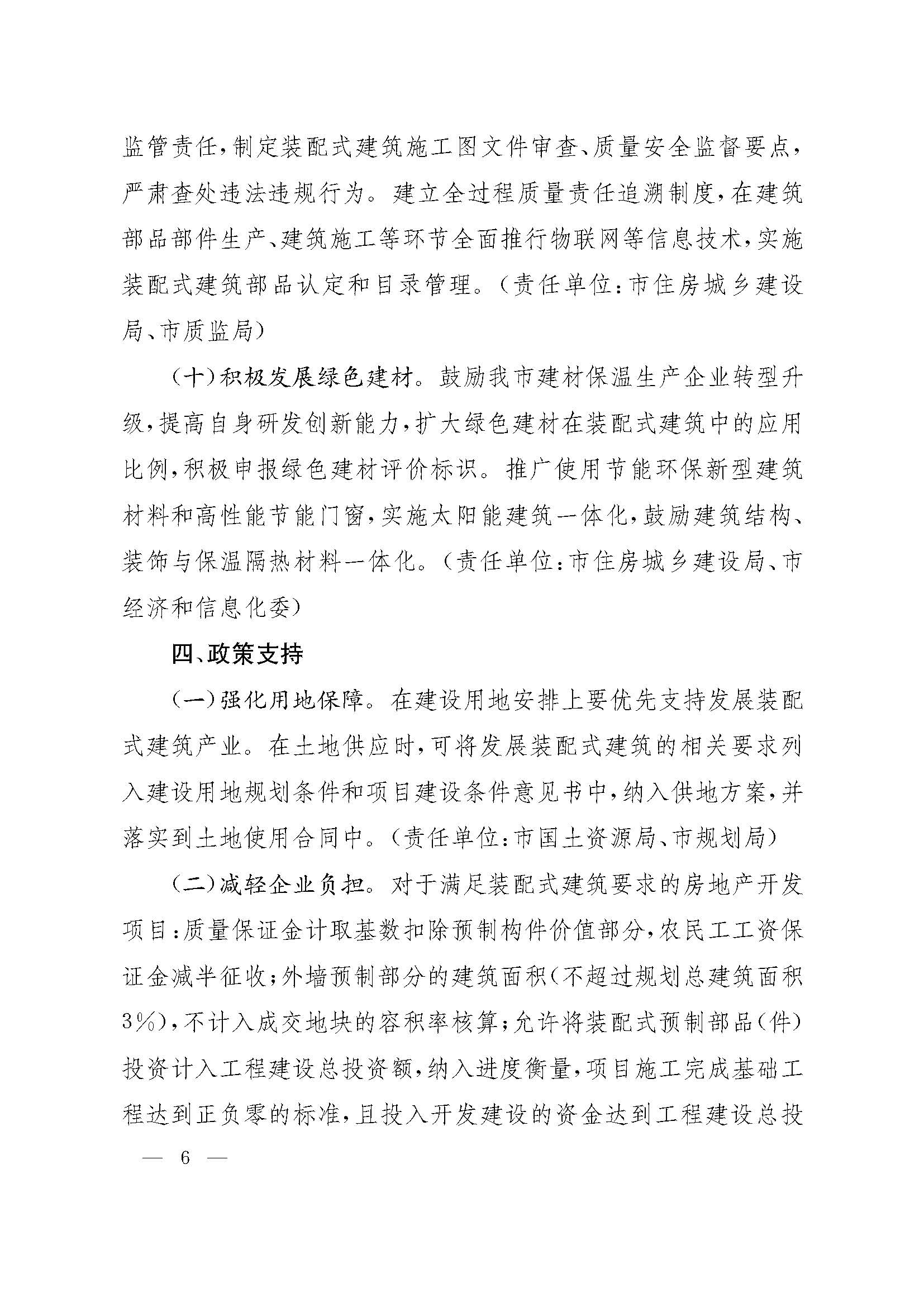 监管责任，制定装配式建筑施工图文件审查、质量安全监督要点，严肃查处违法违规行为。建立全过程质量责任追溯制度，在建筑部品部件生产、建筑施工等环节全面推行物联网等信息技术，实施装配式建筑部品认定和目录管理。（责任单位：市住房城乡建设局、市质监局）

（十）积极发展绿色建材。鼓励我市建材保温生产企业转型升级，提高自身研发创新能力，扩大绿色建材在装配式建筑中的应用比例，积极申报绿色建材评价标识。推广使用节能环保新型建筑材料和高性能节能门窗，实施太阳能建筑一体化，鼓励建筑结构、装饰与保温隔热材料一体化。（责任单位：市住房城乡建设局、市经济和信息化委）

四、政策支持

（一）强化用地保障。在建设用地安排上要优先支持发展装配式建筑产业。在土地供应时，可将发展装配式建筑的相关要求列入建设用地规划条件和项目建设条件意见书中，纳入供地方案，并落实到土地使用合同中。（责任单位：市国土资源局、市规划局）

（二）减轻企业负担。对于满足装配式建筑要求的房地产开发项目：质量保证金计取基数扣除预制构件价值部分，农民工工资保证金减半征收；外墙预制部分的建筑面积（不超过规划总建筑面积3%），不计入成交地块的容积率核算；允许将装配式预制部品（件）投资计入工程建设总投资额，纳入进度衡量，项目施工完成基础工程达到正负零的标准，且投入开发建设的资金达到工程建设总投

— 6 —